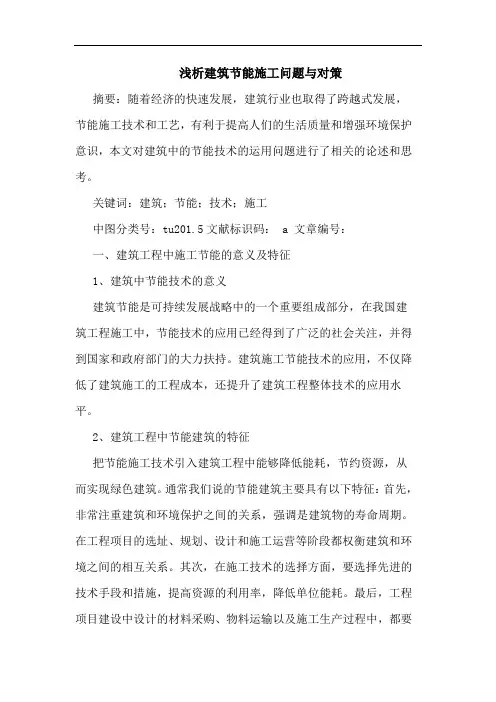 浅析建筑节能施工问题与对策

摘要：随着经济的快速发展，建筑行业也取得了跨越式发展，节能施工技术和工艺，有利于提高人们的生活质量和增强环境保护意识，本文对建筑中的节能技术的运用问题进行了相关的论述和思考。

关键词：建筑；节能；技术；施工

中图分类号：tu201.5 文献标识码： a 文章编号：

一、建筑工程中施工节能的意义及特征

1、建筑中节能技术的意义

建筑节能是可持续发展战略中的一个重要组成部分，在我国建筑工程施工中，节能技术的应用已经得到了广泛的社会关注，并得到国家和政府部门的大力扶持。建筑施工节能技术的应用，不仅降低了建筑施工的工程成本，还提升了建筑工程整体技术的应用水平。

2、建筑工程中节能建筑的特征

把节能施工技术引入建筑工程中能够降低能耗，节约资源，从而实现绿色建筑。通常我们说的节能建筑主要具有以下特征：首先，非常注重建筑和环境保护之间的关系，强调是建筑物的寿命周期。在工程项目的选址、规划、设计和施工运营等阶段都权衡建筑和环境之间的相互关系。其次，在施工技术的选择方面，要选择先进的技术手段和措施，提高资源的利用率，降低单位能耗。最后，工程项目建设中设计的材料采购、物料运输以及施工生产过程中，都要